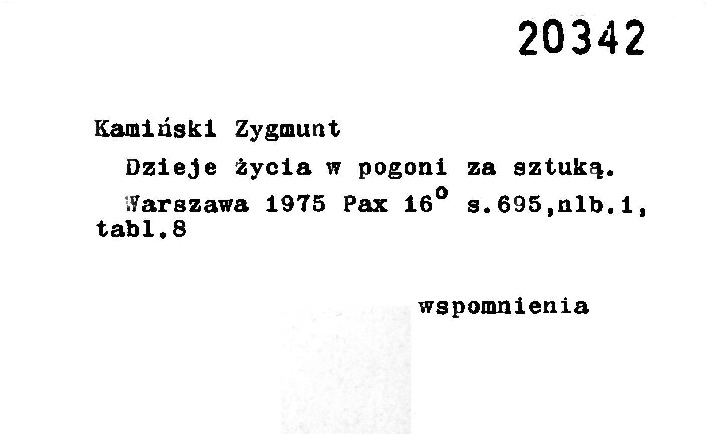 20342

Kamiński Zygmunt

Dzieje życia w pogoni za sztuką.

Warszawa 1975 Pax 16° s.695,nlb.1, tabl.8

wspomnienia